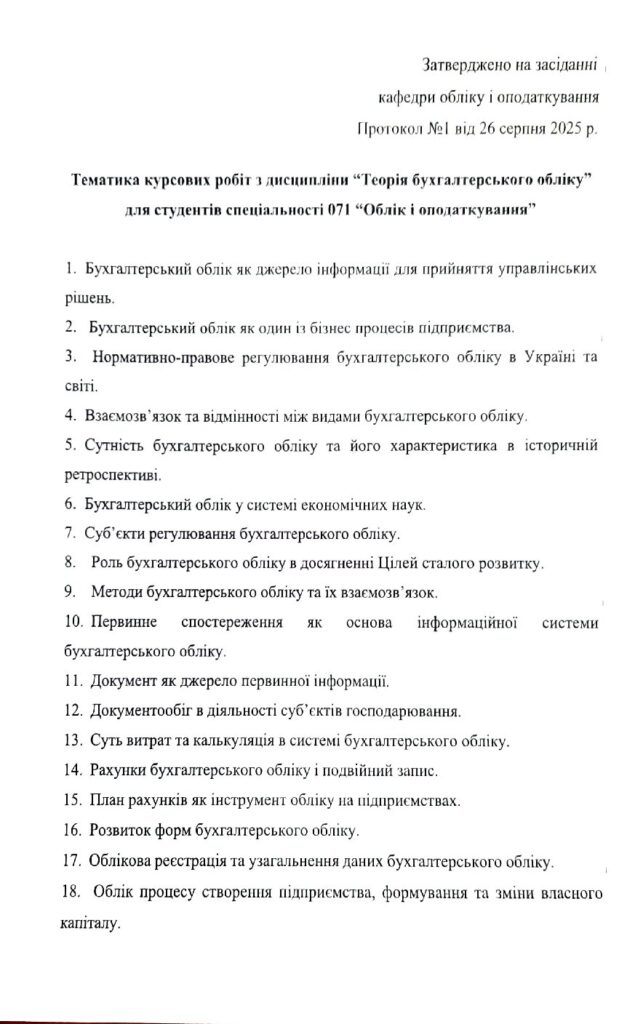 Затверджено на засіданні
кафедри обліку і оподаткування
Протокол №1 від 26 серпня 2025 р.

Тематика курсових робіт з дисципліни "Теорія бухгалтерського обліку" для студентів спеціальності 071 "Облік і оподаткування"

1. Бухгалтерський облік як джерело інформації для прийняття управлінських рішень.

2. Бухгалтерський облік як один із бізнес процесів підприємства.

3. Нормативно-правове регулювання бухгалтерського обліку в Україні та світі.

4. Взаємозв'язок та відмінності між видами бухгалтерського обліку.

5. Сутність бухгалтерського обліку та його характеристика в історичній ретроспективі.

6. Бухгалтерський облік у системі економічних наук.

7. Суб'єкти регулювання бухгалтерського обліку.

8. Роль бухгалтерського обліку в досягненні Цілей сталого розвитку.

9. Методи бухгалтерського обліку та їх взаємозв'язок.

10. Первинне спостереження як основа інформаційної системи бухгалтерського обліку.

11. Документ як джерело первинної інформації.

12. Документообіг в діяльності суб'єктів господарювання.

13. Суть витрат та калькуляція в системі бухгалтерського обліку.

14. Рахунки бухгалтерського обліку і подвійний запис.

15. План рахунків як інструмент обліку на підприємствах.

16. Розвиток форм бухгалтерського обліку.

17. Облікова реєстрація та узагальнення даних бухгалтерського обліку.

18. Облік процесу створення підприємства, формування та зміни власного капіталу.